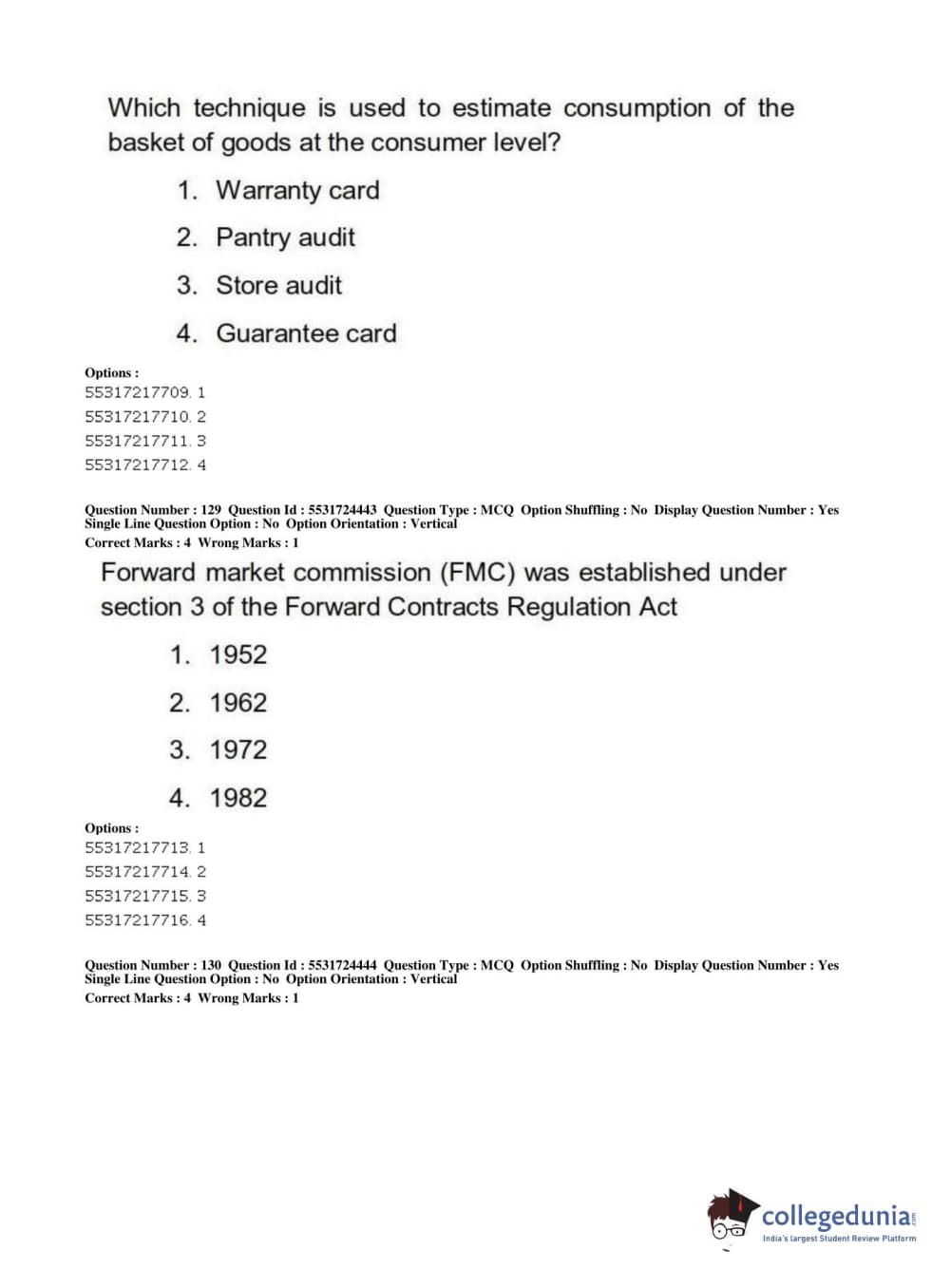 Which technique is used to estimate consumption of the basket of goods at the consumer level?

1. Warranty card
2. Pantry audit
3. Store audit
4. Guarantee card

Options :
55317217709. 1
55317217710. 2
55317217711. 3
55317217712. 4

Question Number : 129 Question Id : 5531724443 Question Type : MCQ Option Shuffling : No Display Question Number : Yes Single Line Question Option : No Option Orientation : Vertical
Correct Marks : 4 Wrong Marks : 1

Forward market commission (FMC) was established under section 3 of the Forward Contracts Regulation Act

1. 1952
2. 1962
3. 1972
4. 1982

Options :
55317217713. 1
55317217714. 2
55317217715. 3
55317217716. 4

Question Number : 130 Question Id : 5531724444 Question Type : MCQ Option Shuffling : No Display Question Number : Yes Single Line Question Option : No Option Orientation : Vertical
Correct Marks : 4 Wrong Marks : 1

collegedunia.com
India's largest Student Review Platform